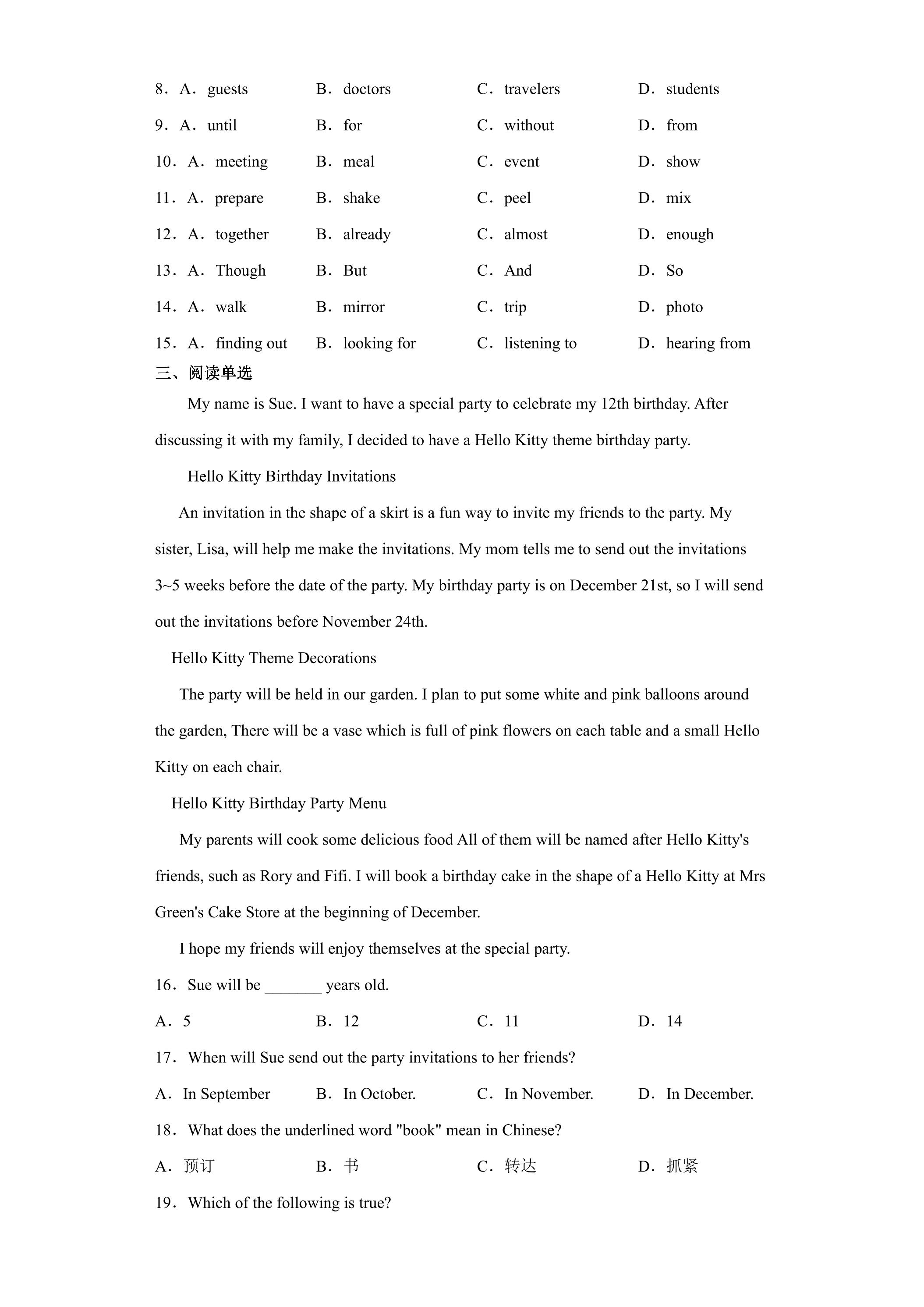 8．A．guests B．doctors C．travelers D．students

9．A．until B．for C．without D．from

10．A．meeting B．meal C．event D．show

11．A．prepare B．shake C．peel D．mix

12．A．together B．already C．almost D．enough

13．A．Though B．But C．And D．So

14．A．walk B．mirror C．trip D．photo

15．A．finding out B．looking for C．listening to D．hearing from

三、阅读单选

My name is Sue. I want to have a special party to celebrate my 12th birthday. After discussing it with my family, I decided to have a Hello Kitty theme birthday party.

Hello Kitty Birthday Invitations

An invitation in the shape of a skirt is a fun way to invite my friends to the party. My sister, Lisa, will help me make the invitations. My mom tells me to send out the invitations 3~5 weeks before the date of the party. My birthday party is on December 21st, so I will send out the invitations before November 24th.

Hello Kitty Theme Decorations

The party will be held in our garden. I plan to put some white and pink balloons around the garden, There will be a vase which is full of pink flowers on each table and a small Hello Kitty on each chair.

Hello Kitty Birthday Party Menu

My parents will cook some delicious food All of them will be named after Hello Kitty's friends, such as Rory and Fifi. I will book a birthday cake in the shape of a Hello Kitty at Mrs Green's Cake Store at the beginning of December.

I hope my friends will enjoy themselves at the special party.

16．Sue will be ____ years old.

A．5 B．12 C．11 D．14

17．When will Sue send out the party invitations to her friends?

A．In September B．In October. C．In November. D．In December.

18．What does the underlined word "book" mean in Chinese?

A．预订 B．书 C．转达 D．抓紧

19．Which of the following is true?